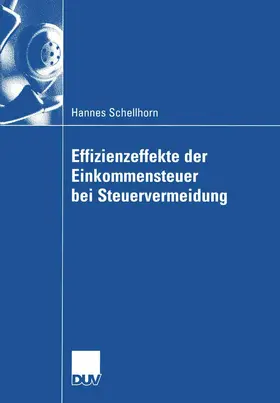 Hannes Schellhorn

Effizienzeffekte der Einkommensteuer bei Steuervermeidung

DUV